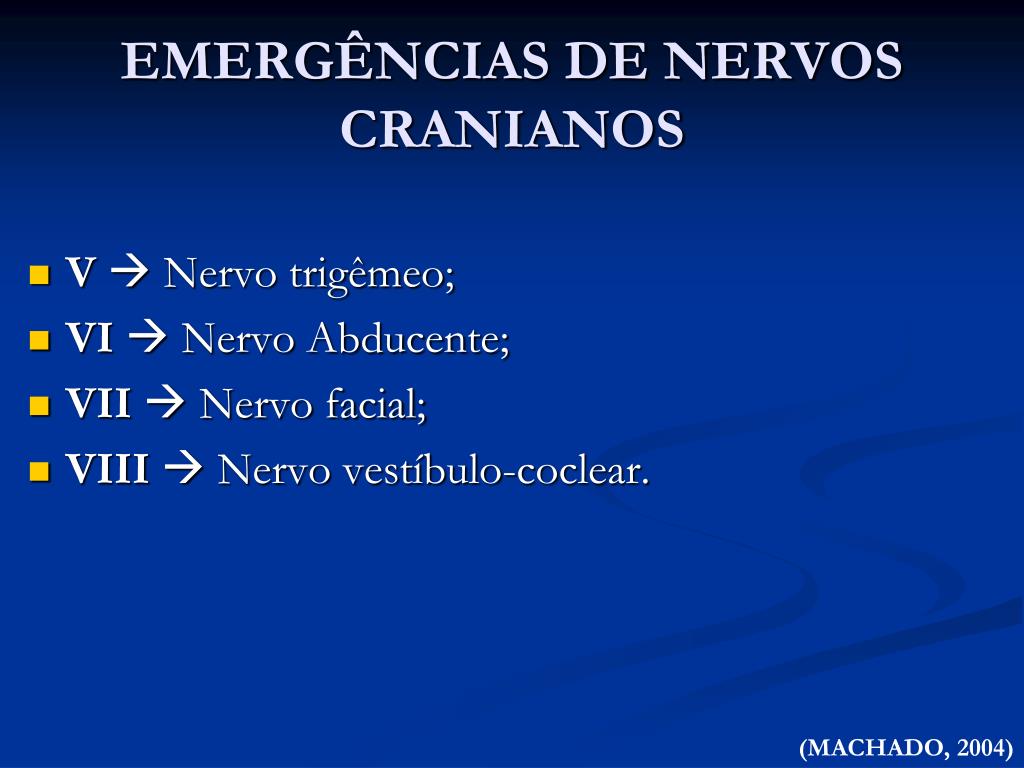 EMERGÊNCIAS DE NERVOS CRANIANOS

- V → Nervo trigêmeo;
- VI → Nervo Abducente;
- VII → Nervo facial;
- VIII → Nervo vestíbulo-coclear.

(MACHADO, 2004)